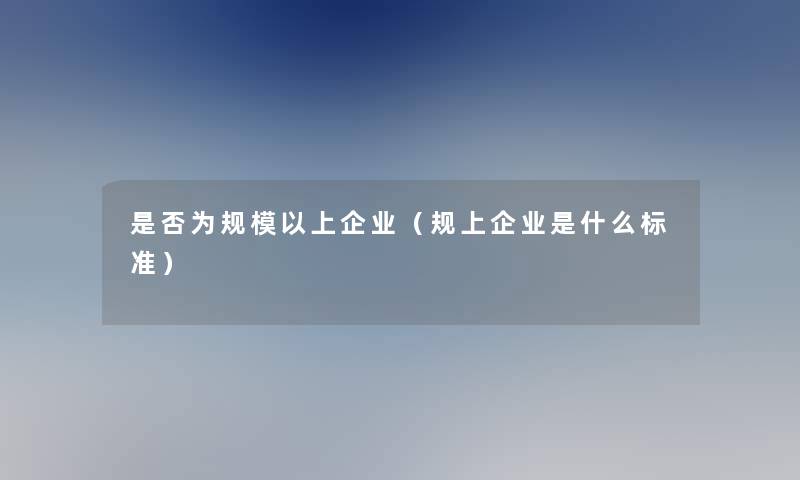 是否为规模以上企业（规上企业是什么标准）